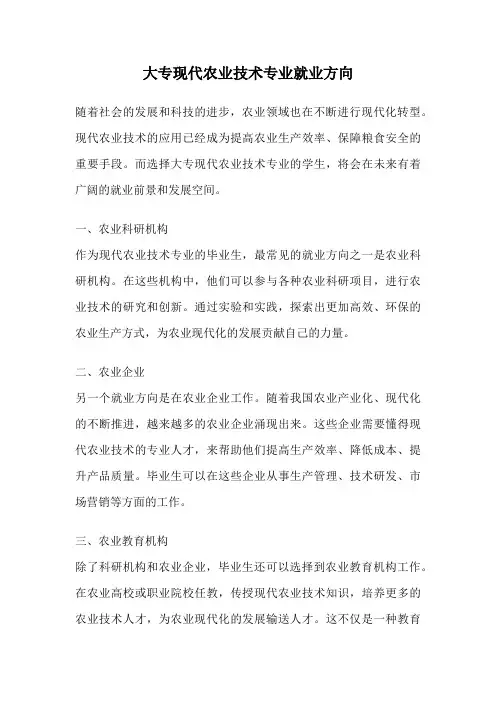 大专现代农业技术专业就业方向

随着社会的发展和科技的进步，农业领域也在不断进行现代化转型。现代农业技术的应用已经成为提高农业生产效率、保障粮食安全的重要手段。而选择大专现代农业技术专业的学生，将会在未来有着广阔的就业前景和发展空间。

一、农业科研机构
作为现代农业技术专业的毕业生，最常见的就业方向之一是农业科研机构。在这些机构中，他们可以参与各种农业科研项目，进行农业技术的研究和创新。通过实验和实践，探索出更加高效、环保的农业生产方式，为农业现代化的发展贡献自己的力量。

二、农业企业
另一个就业方向是在农业企业工作。随着我国农业产业化、现代化的不断推进，越来越多的农业企业涌现出来。这些企业需要懂得现代农业技术的专业人才，来帮助他们提高生产效率、降低成本、提升产品质量。毕业生可以在这些企业从事生产管理、技术研发、市场营销等方面的工作。

三、农业教育机构
除了科研机构和农业企业，毕业生还可以选择到农业教育机构工作。在农业高校或职业院校任教，传授现代农业技术知识，培养更多的农业技术人才，为农业现代化的发展输送人才。这不仅是一种教育